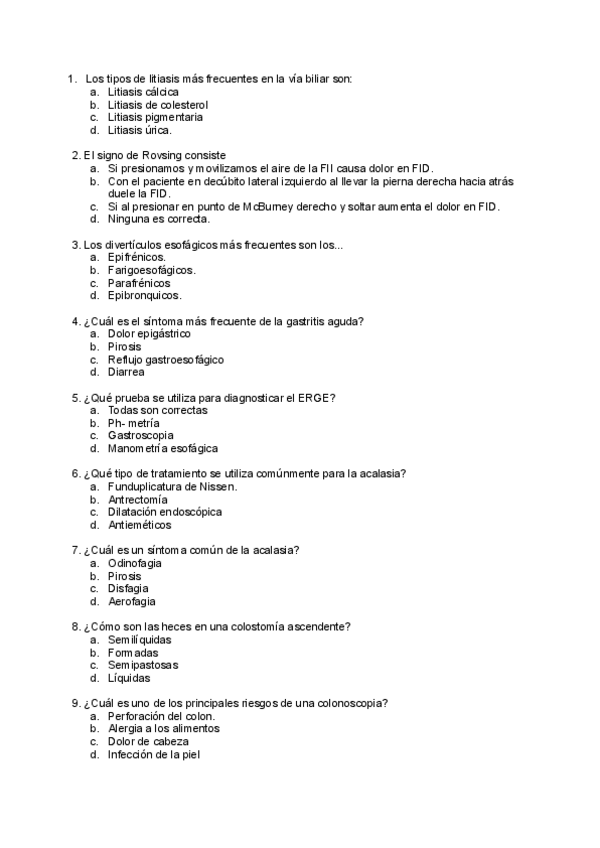 1. Los tipos de litiasis más frecuentes en la vía biliar son:
a. Litiasis cálcica
b. Litiasis de colesterol
c. Litiasis pigmentaria
d. Litiasis úrica.

2. El signo de Rovsing consiste
a. Si presionamos y movilizamos el aire de la FII causa dolor en FID.
b. Con el paciente en decúbito lateral izquierdo al llevar la pierna derecha hacia atrás duele la FID.
c. Si al presionar en punto de McBurney derecho y soltar aumenta el dolor en FID.
d. Ninguna es correcta.

3. Los divertículos esofágicos más frecuentes son los...
a. Epifrénicos.
b. Farigoesofágicos.
c. Parafrénicos
d. Epibronquicos.

4. ¿Cuál es el síntoma más frecuente de la gastritis aguda?
a. Dolor epigástrico
b. Pirosis
c. Reflujo gastroesofágico
d. Diarrea

5. ¿Qué prueba se utiliza para diagnosticar el ERGE?
a. Todas son correctas
b. Ph- metría
c. Gastroscopia
d. Manometría esofágica

6. ¿Qué tipo de tratamiento se utiliza comúnmente para la acalasia?
a. Funduplicatura de Nissen.
b. Antrectomía
c. Dilatación endoscópica
d. Antieméticos

7. ¿Cuál es un síntoma común de la acalasia?
a. Odinofagia
b. Pirosis
c. Disfagia
d. Aerofagia

8. ¿Cómo son las heces en una colostomía ascendente?
a. Semilíquidas
b. Formadas
c. Semipastosas
d. Líquidas

9. ¿Cuál es uno de los principales riesgos de una colonoscopia?
a. Perforación del colon.
b. Alergia a los alimentos
c. Dolor de cabeza
d. Infección de la piel